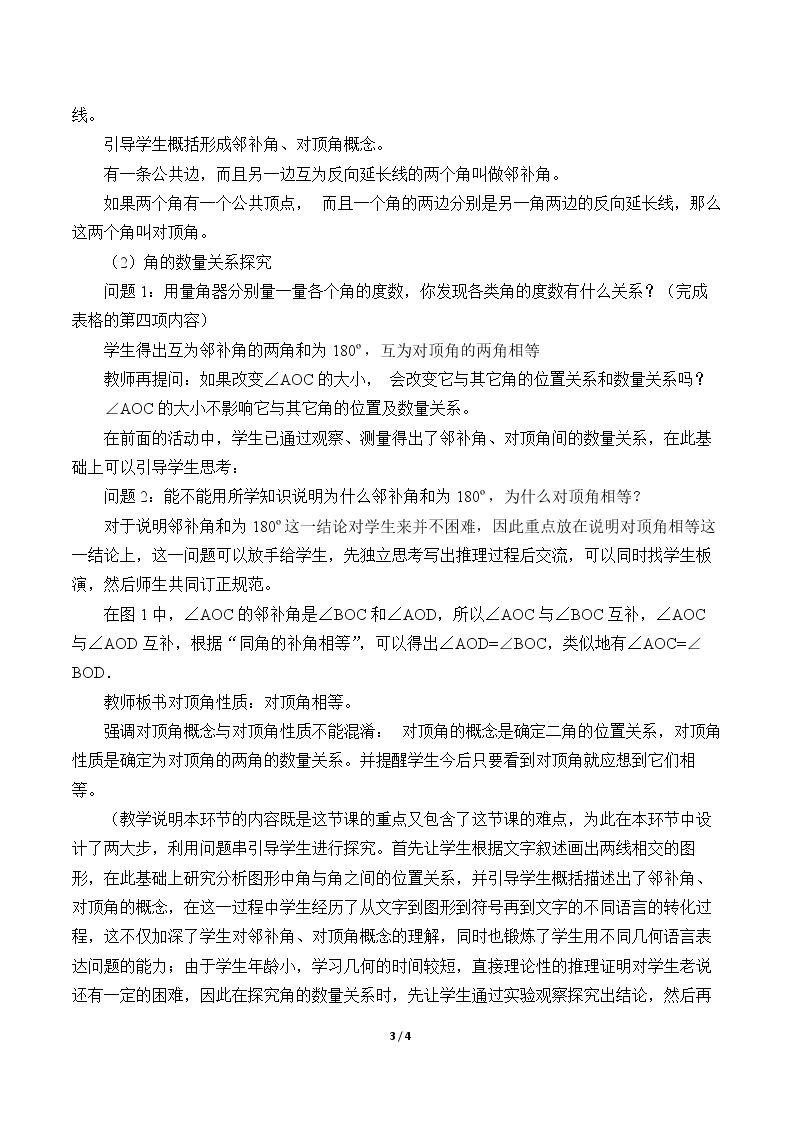 线。

引导学生概括形成邻补角、对顶角概念。

有一条公共边，而且另一边互为反向延长线的两个角叫做邻补角。

如果两个角有一个公共顶点， 而且一个角的两边分别是另一角两边的反向延长线，那么这两个角叫对顶角。

（2）角的数量关系探究

问题1：用量角器分别量一量各个角的度数，你发现各类角的度数有什么关系？（完成表格的第四项内容）

学生得出互为邻补角的两角和为180°，互为对顶角的两角相等

教师再提问：如果改变∠AOC的大小， 会改变它与其它角的位置关系和数量关系吗？

∠AOC的大小不影响它与其它角的位置及数量关系。

在前面的活动中，学生已通过观察、测量得出了邻补角、对顶角间的数量关系，在此基础上可以引导学生思考：

问题2：能不能用所学知识说明为什么邻补角和为180°，为什么对顶角相等？

对于说明邻补角和为180°这一结论对学生来并不困难，因此重点放在说明对顶角相等这一结论上，这一问题可以放手给学生，先独立思考写出推理过程后交流，可以同时找学生板演，然后师生共同订正规范。

在图1中，∠AOC的邻补角是∠BOC和∠AOD，所以∠AOC与∠BOC互补，∠AOC与∠AOD互补，根据“同角的补角相等”，可以得出∠AOD=∠BOC，类似地有∠AOC=∠BOD.

教师板书对顶角性质：对顶角相等。

强调对顶角概念与对顶角性质不能混淆： 对顶角的概念是确定二角的位置关系，对顶角性质是确定为对顶角的两角的数量关系。并提醒学生今后只要看到对顶角就应想到它们相等。

（教学说明本环节的内容既是这节课的重点又包含了这节课的难点，为此在本环节中设计了两大步，利用问题串引导学生进行探究。首先让学生根据文字叙述画出两线相交的图形，在此基础上研究分析图形中角与角之间的位置关系，并引导学生概括描述出了邻补角、对顶角的概念，在这一过程中学生经历了从文字到图形到符号再到文字的不同语言的转化过程，这不仅加深了学生对邻补角、对顶角概念的理解，同时也锻炼了学生用不同几何语言表达问题的能力；由于学生年龄小，学习几何的时间较短，直接理论性的推理证明对学生老说还有一定的困难，因此在探究角的数量关系时，先让学生通过实验观察探究出结论，然后再

3 / 4